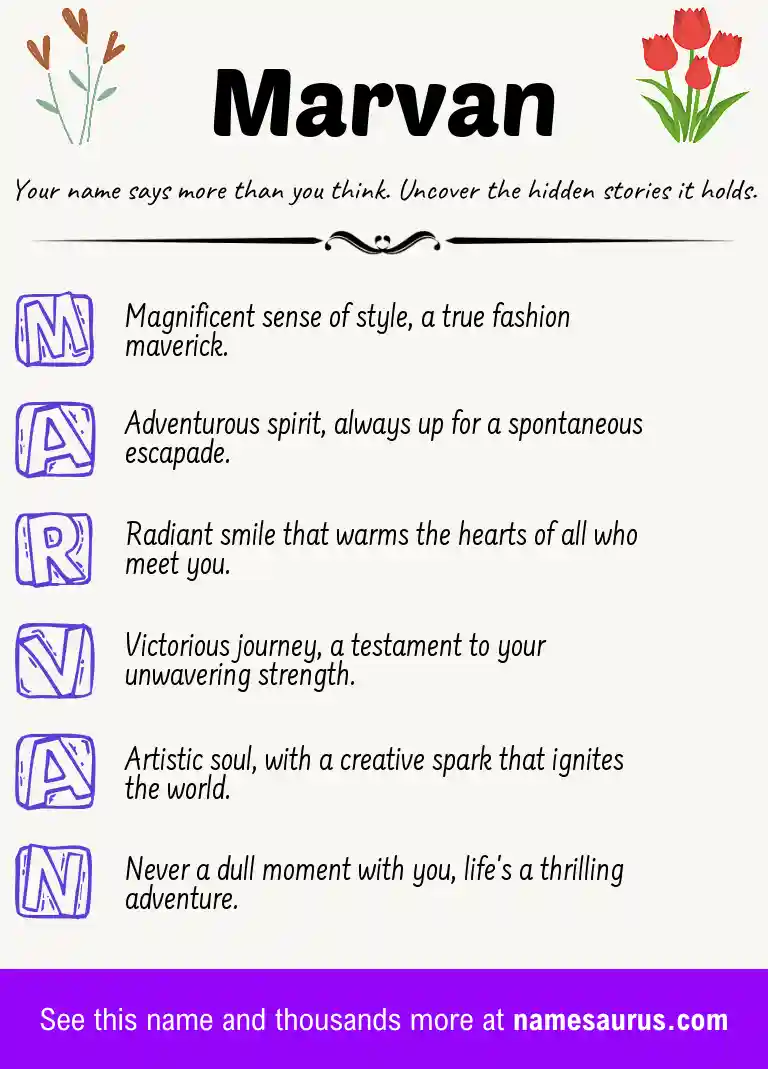 Marvan

Your name says more than you think. Uncover the hidden stories it holds.

M
Magnificent sense of style, a true fashion maverick.

A
Adventurous spirit, always up for a spontaneous escapade.

R
Radiant smile that warms the hearts of all who meet you.

V
Victorious journey, a testament to your unwavering strength.

A
Artistic soul, with a creative spark that ignites the world.

N
Never a dull moment with you, life's a thrilling adventure.

See this name and thousands more at namesaurus.com